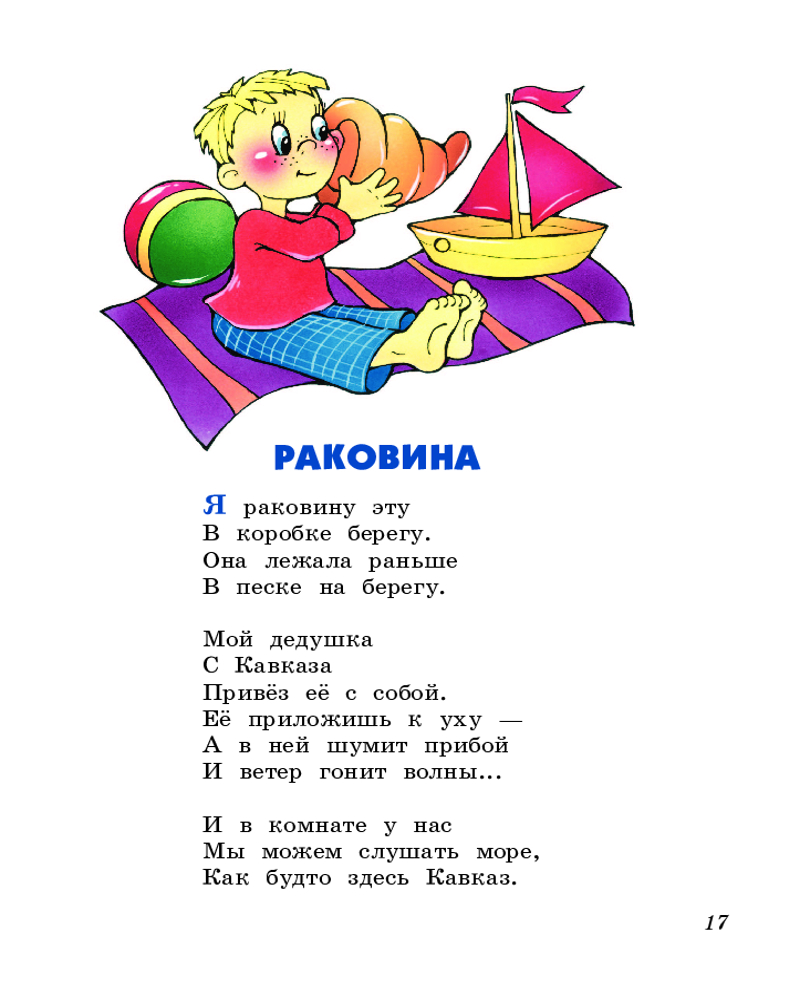 РАКОВИНА

Я раковину эту
В коробке берегу.
Она лежала раньше
В песке на берегу.

Мой дедушка
С Кавказа
Привёз её с собой.
Её приложишь к уху —
А в ней шумит прибой
И ветер гонит волны...

И в комнате у нас
Мы можем слушать море,
Как будто здесь Кавказ.

17